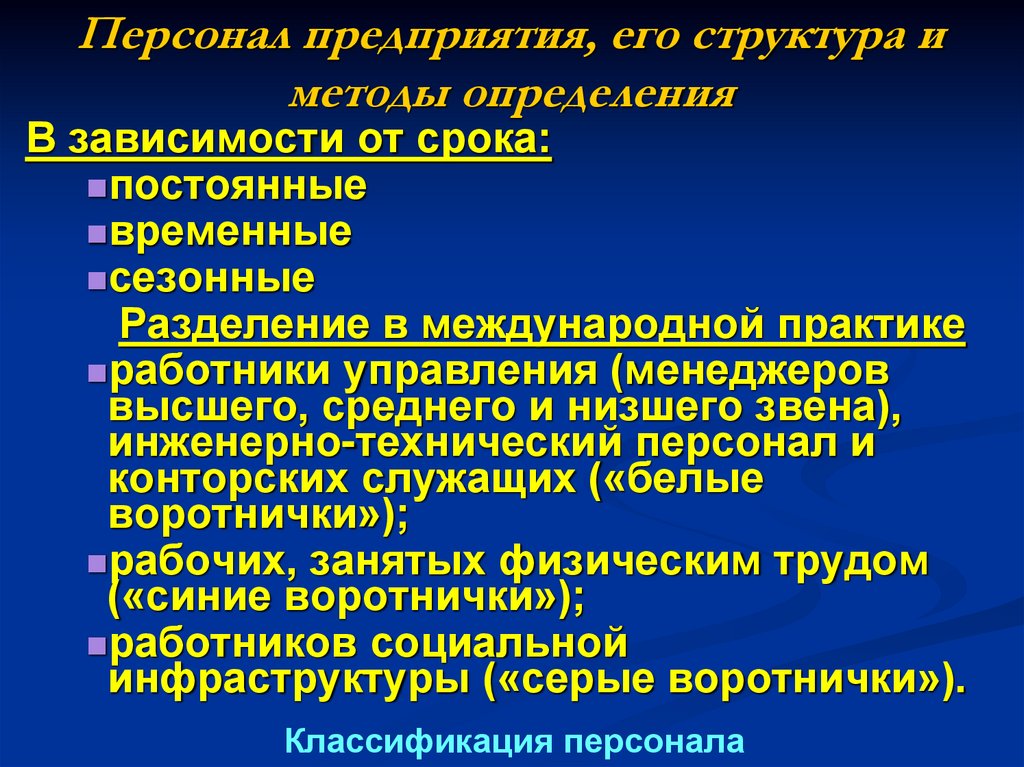 Персонал предприятия, его структура и методы определения

В зависимости от срока:

• постоянные
• временные
• сезонные

Разделение в международной практике

• работники управления (менеджеров высшего, среднего и низшего звена), инженерно-технический персонал и конторских служащих («белые воротнички»);
• рабочих, занятых физическим трудом («синие воротнички»);
• работников социальной инфраструктуры («серые воротнички»).

Классификация персонала